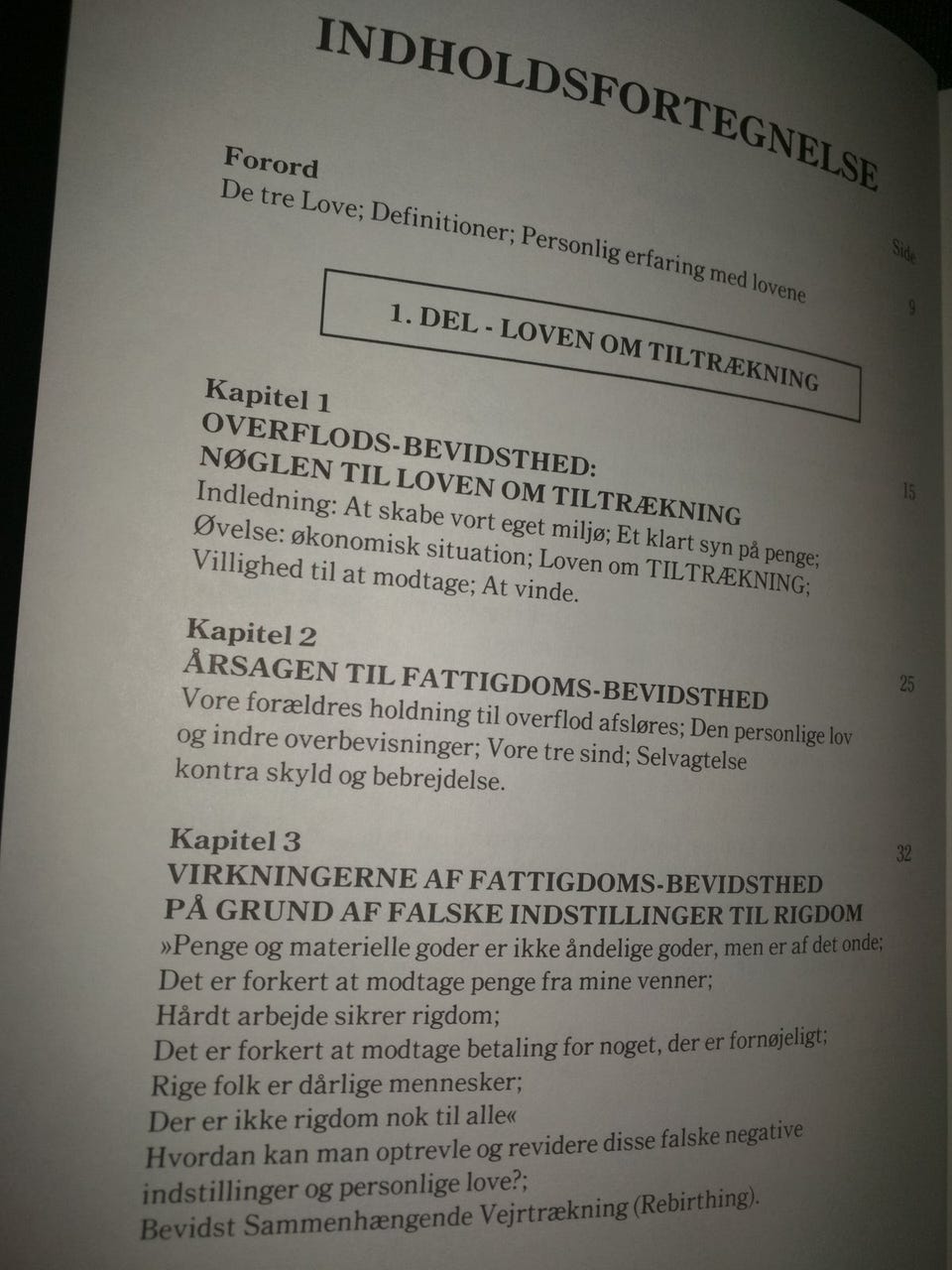 INDHOLDSFORTEGNELSE

Side

Forord
De tre Love; Definitioner; Personlig erfaring med lovene 9

1. DEL - LOVEN OM TILTRÆKNING

Kapitel 1
OVERFLODS-BEVIDSTHED:
NØGLEN TIL LOVEN OM TILTRÆKNING 15
Indledning: At skabe vort eget miljø; Et klart syn på penge; Øvelse: økonomisk situation; Loven om TILTRÆKNING; Villighed til at modtage; At vinde.

Kapitel 2
ÅRSAGEN TIL FATTIGDOMS-BEVIDSTHED 25
Vore forældres holdning til overflod afsløres; Den personlige lov og indre overbevisninger; Vore tre sind; Selvagtelse kontra skyld og bebrejdelse.

Kapitel 3 32
VIRKNINGERNE AF FATTIGDOMS-BEVIDSTHED
PÅ GRUND AF FALSKE INDSTILLINGER TIL RIGDOM
»Penge og materielle goder er ikke åndelige goder, men er af det onde;
Det er forkert at modtage penge fra mine venner;
Hårdt arbejde sikrer rigdom;
Det er forkert at modtage betaling for noget, der er fornøjeligt;
Rige folk er dårlige mennesker;
Der er ikke rigdom nok til alle«
Hvordan kan man optrevle og revidere disse falske negative indstillinger og personlige love?;
Bevidst Sammenhængende Vejrtrækning (Rebirthing).